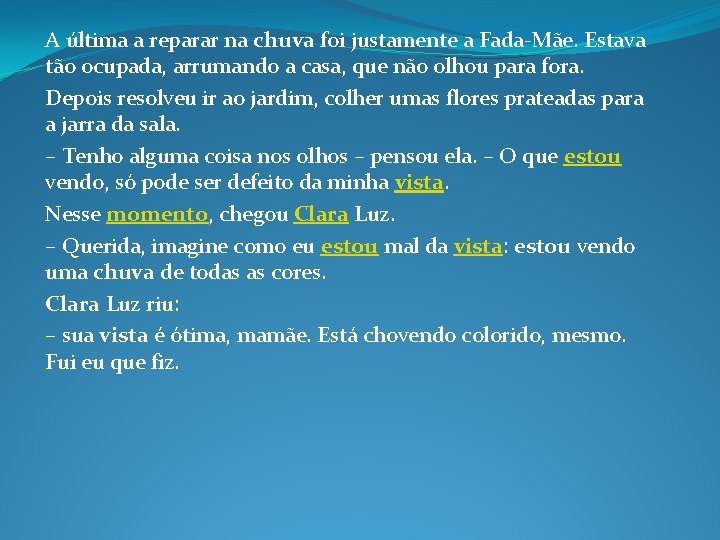 A última a reparar na chuva foi justamente a Fada-Mãe. Estava tão ocupada, arrumando a casa, que não olhou para fora.

Depois resolveu ir ao jardim, colher umas flores prateadas para a jarra da sala.

– Tenho alguma coisa nos olhos – pensou ela. – O que estou vendo, só pode ser defeito da minha vista.

Nesse momento, chegou Clara Luz.

– Querida, imagine como eu estou mal da vista: estou vendo uma chuva de todas as cores.

Clara Luz riu:

– sua vista é ótima, mamãe. Está chovendo colorido, mesmo. Fui eu que fiz.